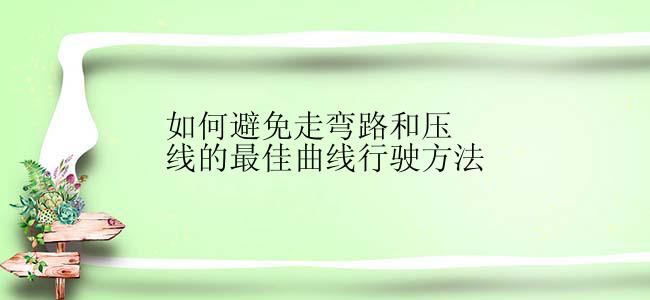 如何避免走弯路和压线的最佳曲线行驶方法